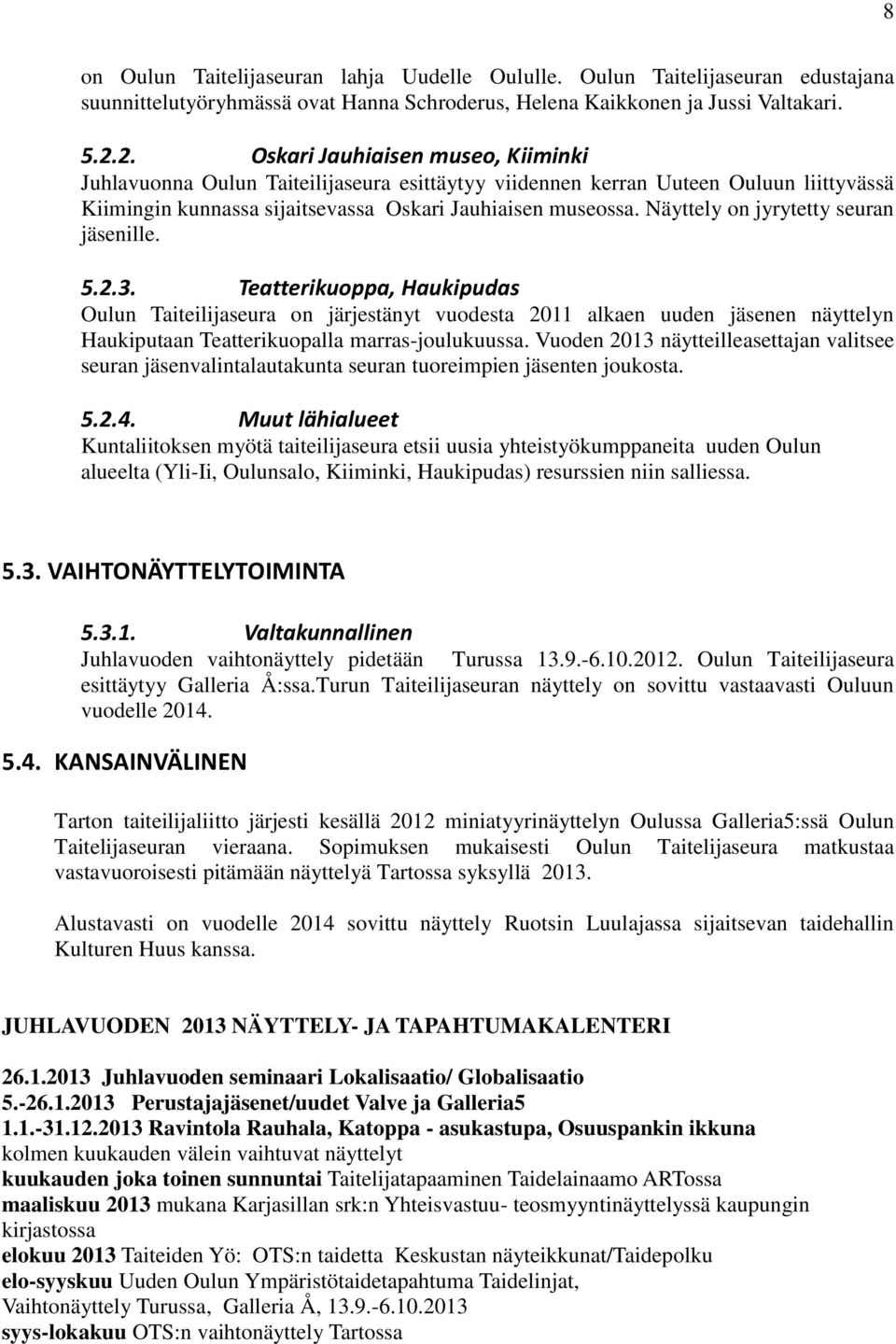 8

on Oulun Taitelijaseuran lahja Uudelle Oululle. Oulun Taitelijaseuran edustajana suunnittelutyöryhmässä ovat Hanna Schroderus, Helena Kaikkonen ja Jussi Valtakari.

5.2.2. Oskari Jauhiaisen museo, Kiiminki
Juhlavuonna Oulun Taiteilijaseura esittäytyy viidennen kerran Uuteen Ouluun liittyvässä Kiimingin kunnassa sijaitsevassa Oskari Jauhiaisen museossa. Näyttely on jyrytetty seuran jäsenille.

5.2.3. Teatterikuoppa, Haukipudas
Oulun Taiteilijaseura on järjestänyt vuodesta 2011 alkaen uuden jäsenen näyttelyn Haukiputaan Teatterikuopalla marras-joulukuussa. Vuoden 2013 näytteilleasettajan valitsee seuran jäsenvalintalautakunta seuran tuoreimpien jäsenten joukosta.

5.2.4. Muut lähialueet
Kuntaliitoksen myötä taiteilijaseura etsii uusia yhteistyökumppaneita uuden Oulun alueelta (Yli-Ii, Oulunsalo, Kiiminki, Haukipudas) resurssien niin salliessa.

5.3. VAIHTONÄYTTELYTOIMINTA

5.3.1. Valtakunnallinen
Juhlavuoden vaihtonäyttely pidetään Turussa 13.9.-6.10.2012. Oulun Taiteilijaseura esittäytyy Galleria Å:ssa.Turun Taiteilijaseuran näyttely on sovittu vastaavasti Ouluun vuodelle 2014.

5.4. KANSAINVÄLINEN

Tarton taiteilijaliitto järjesti kesällä 2012 miniatyyrinäyttelyn Oulussa Galleria5:ssä Oulun Taitelijaseuran vieraana. Sopimuksen mukaisesti Oulun Taitelijaseura matkustaa vastavuoroisesti pitämään näyttelyä Tartossa syksyllä 2013.

Alustavasti on vuodelle 2014 sovittu näyttely Ruotsin Luulajassa sijaitsevan taidehallin Kulturen Huus kanssa.

JUHLAVUODEN 2013 NÄYTTELY- JA TAPAHTUMAKALENTERI

26.1.2013 Juhlavuoden seminaari Lokalisaatio/ Globalisaatio
5.-26.1.2013 Perustajajäsenet/uudet Valve ja Galleria5
1.1.-31.12.2013 Ravintola Rauhala, Katoppa - asukastupa, Osuuspankin ikkuna kolmen kuukauden välein vaihtuvat näyttelyt
kuukauden joka toinen sunnuntai Taitelijatapaaminen Taidelainaamo ARTossa
maaliskuu 2013 mukana Karjasillan srk:n Yhteisvastuu- teosmyyntinäyttelyssä kaupungin kirjastossa
elokuu 2013 Taiteiden Yö: OTS:n taidetta Keskustan näyteikkunat/Taidepolku
elo-syyskuu Uuden Oulun Ympäristötaidetapahtuma Taidelinjat, Vaihtonäyttely Turussa, Galleria Å, 13.9.-6.10.2013
syys-lokakuu OTS:n vaihtonäyttely Tartossa